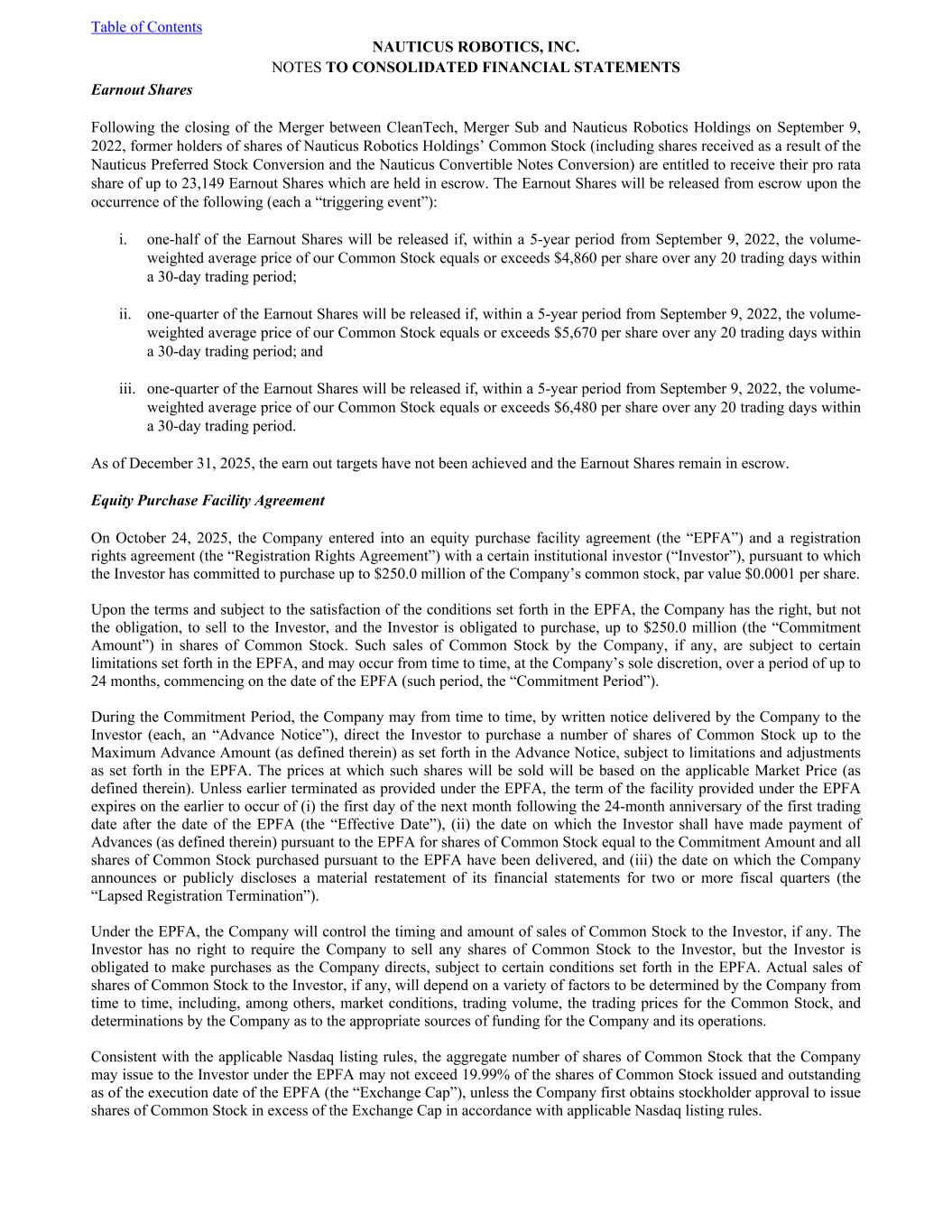 Table of Contents

NAUTICUS ROBOTICS, INC.
NOTES TO CONSOLIDATED FINANCIAL STATEMENTS

Earnout Shares

Following the closing of the Merger between CleanTech, Merger Sub and Nauticus Robotics Holdings on September 9, 2022, former holders of shares of Nauticus Robotics Holdings' Common Stock (including shares received as a result of the Nauticus Preferred Stock Conversion and the Nauticus Convertible Notes Conversion) are entitled to receive their pro rata share of up to 23,149 Earnout Shares which are held in escrow. The Earnout Shares will be released from escrow upon the occurrence of the following (each a "triggering event"):

i. one-half of the Earnout Shares will be released if, within a 5-year period from September 9, 2022, the volume-weighted average price of our Common Stock equals or exceeds \$4,860 per share over any 20 trading days within a 30-day trading period;

ii. one-quarter of the Earnout Shares will be released if, within a 5-year period from September 9, 2022, the volume-weighted average price of our Common Stock equals or exceeds \$5,670 per share over any 20 trading days within a 30-day trading period; and

iii. one-quarter of the Earnout Shares will be released if, within a 5-year period from September 9, 2022, the volume-weighted average price of our Common Stock equals or exceeds \$6,480 per share over any 20 trading days within a 30-day trading period.

As of December 31, 2025, the earn out targets have not been achieved and the Earnout Shares remain in escrow.

Equity Purchase Facility Agreement

On October 24, 2025, the Company entered into an equity purchase facility agreement (the "EPFA") and a registration rights agreement (the "Registration Rights Agreement") with a certain institutional investor ("Investor"), pursuant to which the Investor has committed to purchase up to \$250.0 million of the Company's common stock, par value \$0.0001 per share.

Upon the terms and subject to the satisfaction of the conditions set forth in the EPFA, the Company has the right, but not the obligation, to sell to the Investor, and the Investor is obligated to purchase, up to \$250.0 million (the "Commitment Amount") in shares of Common Stock. Such sales of Common Stock by the Company, if any, are subject to certain limitations set forth in the EPFA, and may occur from time to time, at the Company's sole discretion, over a period of up to 24 months, commencing on the date of the EPFA (such period, the "Commitment Period").

During the Commitment Period, the Company may from time to time, by written notice delivered by the Company to the Investor (each, an "Advance Notice"), direct the Investor to purchase a number of shares of Common Stock up to the Maximum Advance Amount (as defined therein) as set forth in the Advance Notice, subject to limitations and adjustments as set forth in the EPFA. The prices at which such shares will be sold will be based on the applicable Market Price (as defined therein). Unless earlier terminated as provided under the EPFA, the term of the facility provided under the EPFA expires on the earlier to occur of (i) the first day of the next month following the 24-month anniversary of the first trading date after the date of the EPFA (the "Effective Date"), (ii) the date on which the Investor shall have made payment of Advances (as defined therein) pursuant to the EPFA for shares of Common Stock equal to the Commitment Amount and all shares of Common Stock purchased pursuant to the EPFA have been delivered, and (iii) the date on which the Company announces or publicly discloses a material restatement of its financial statements for two or more fiscal quarters (the "Lapsed Registration Termination").

Under the EPFA, the Company will control the timing and amount of sales of Common Stock to the Investor, if any. The Investor has no right to require the Company to sell any shares of Common Stock to the Investor, but the Investor is obligated to make purchases as the Company directs, subject to certain conditions set forth in the EPFA. Actual sales of shares of Common Stock to the Investor, if any, will depend on a variety of factors to be determined by the Company from time to time, including, among others, market conditions, trading volume, the trading prices for the Common Stock, and determinations by the Company as to the appropriate sources of funding for the Company and its operations.

Consistent with the applicable Nasdaq listing rules, the aggregate number of shares of Common Stock that the Company may issue to the Investor under the EPFA may not exceed 19.99% of the shares of Common Stock issued and outstanding as of the execution date of the EPFA (the "Exchange Cap"), unless the Company first obtains stockholder approval to issue shares of Common Stock in excess of the Exchange Cap in accordance with applicable Nasdaq listing rules.